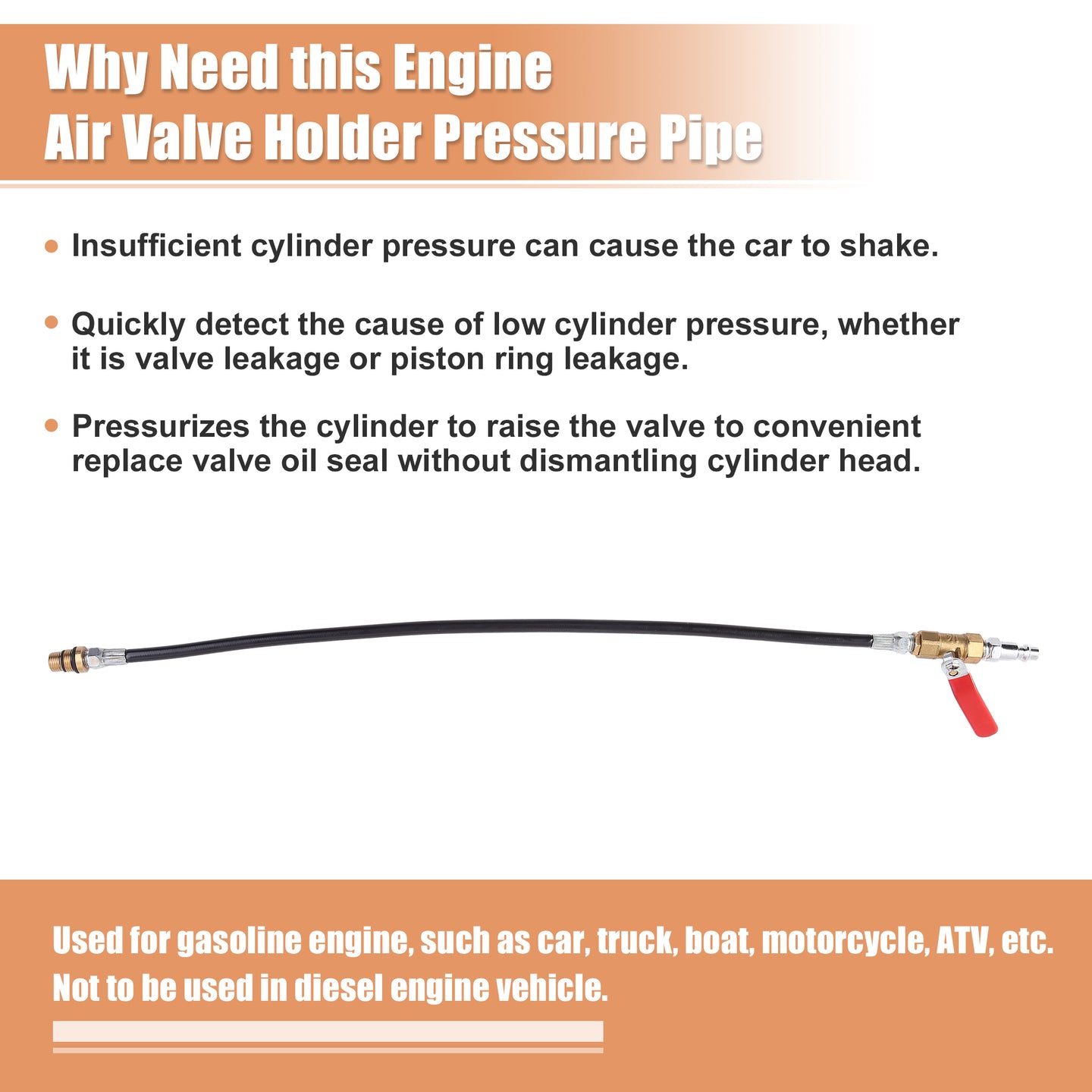 Why Need this Engine
Air Valve Holder Pressure Pipe

• Insufficient cylinder pressure can cause the car to shake.

• Quickly detect the cause of low cylinder pressure, whether it is valve leakage or piston ring leakage.

• Pressurizes the cylinder to raise the valve to convenient replace valve oil seal without dismantling cylinder head.

Used for gasoline engine, such as car, truck, boat, motorcycle, ATV, etc.
Not to be used in diesel engine vehicle.